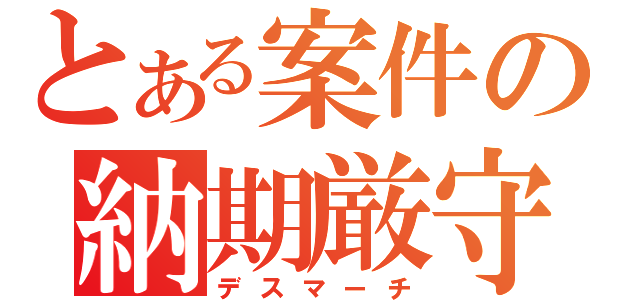 とある案件の
納期厳守
デスマーチ